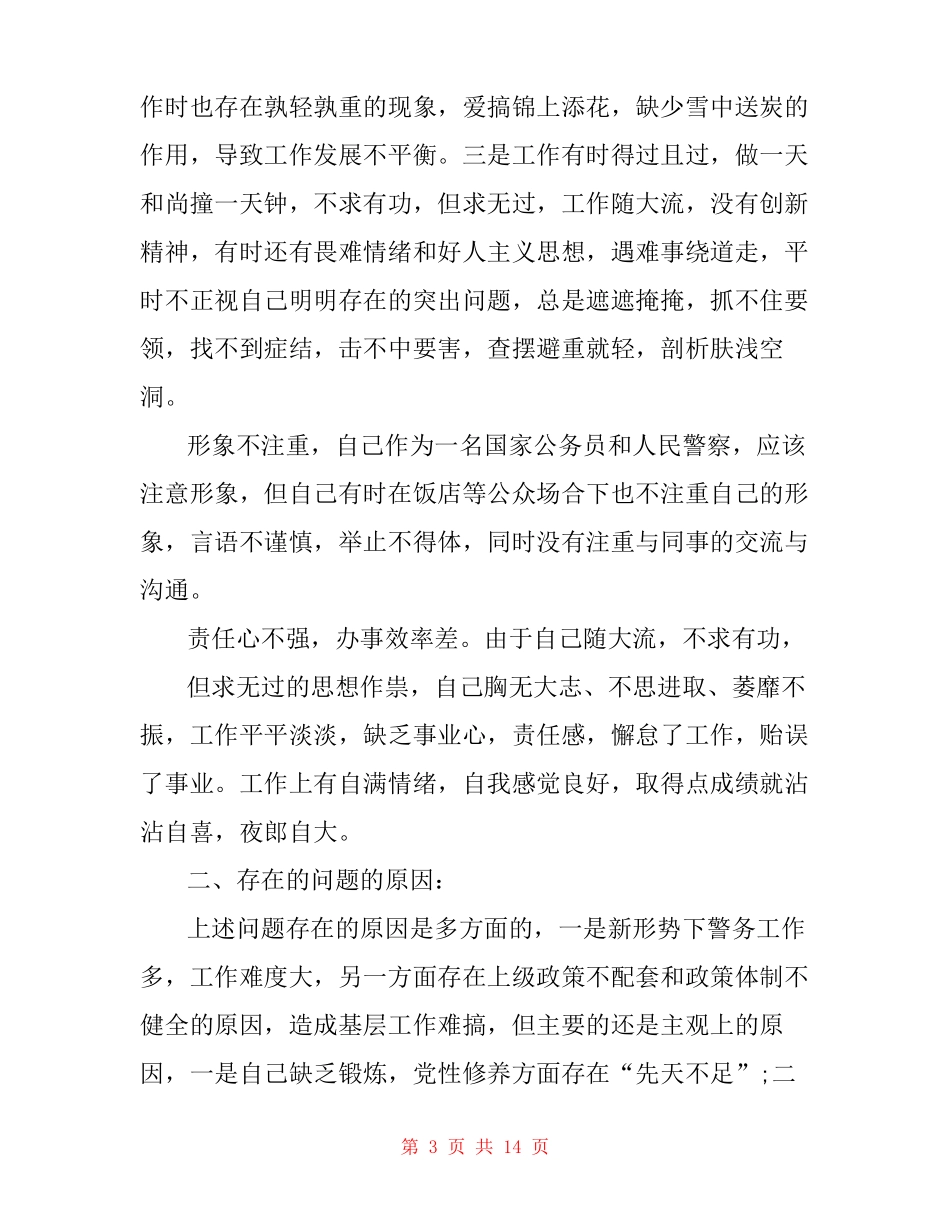 作时也存在孰轻孰重的现象，爱搞锦上添花，缺少雪中送炭的作用，导致工作发展不平衡。三是工作有时得过且过，做一天和尚撞一天钟，不求有功，但求无过，工作随大流，没有创新精神，有时还有畏难情绪和好人主义思想，遇难事绕道走，平时不正视自己明明存在的突出问题，总是遮遮掩掩，抓不住要领，找不到症结，击不中要害，查摆避重就轻，剖析肤浅空洞。

形象不注重，自己作为一名国家公务员和人民警察，应该注意形象，但自己有时在饭店等公众场合下也不注重自己的形象，言语不谨慎，举止不得体，同时没有注重与同事的交流与沟通。

责任心不强，办事效率差。由于自己随大流，不求有功，

但求无过的思想作祟，自己胸无大志、不思进取、萎靡不振，工作平平淡淡，缺乏事业心，责任感，懈怠了工作，贻误了事业。工作上有自满情绪，自我感觉良好，取得点成绩就沾沾自喜，夜郎自大。

二、存在的问题的原因：

上述问题存在的原因是多方面的，一是新形势下警务工作多，工作难度大，另一方面存在上级政策不配套和政策体制不健全的原因，造成基层工作难搞，但主要的还是主观上的原因，一是自己缺乏锻炼，党性修养方面存在“先天不足”;二

第 3 页 共 14 页